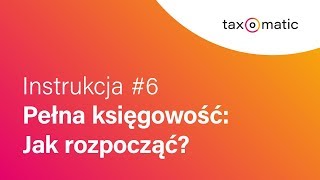 taxomatic

Instrukcja #6
Pełna księgowość:
Jak rozpocząć?